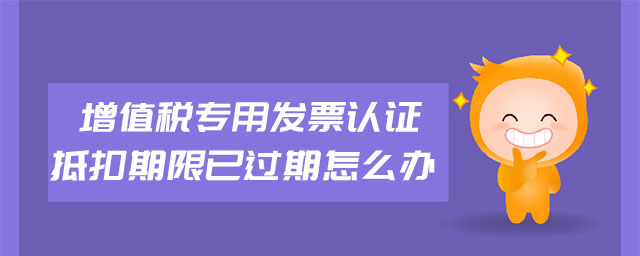 增值税专用发票认证
抵扣期限已过期怎么办